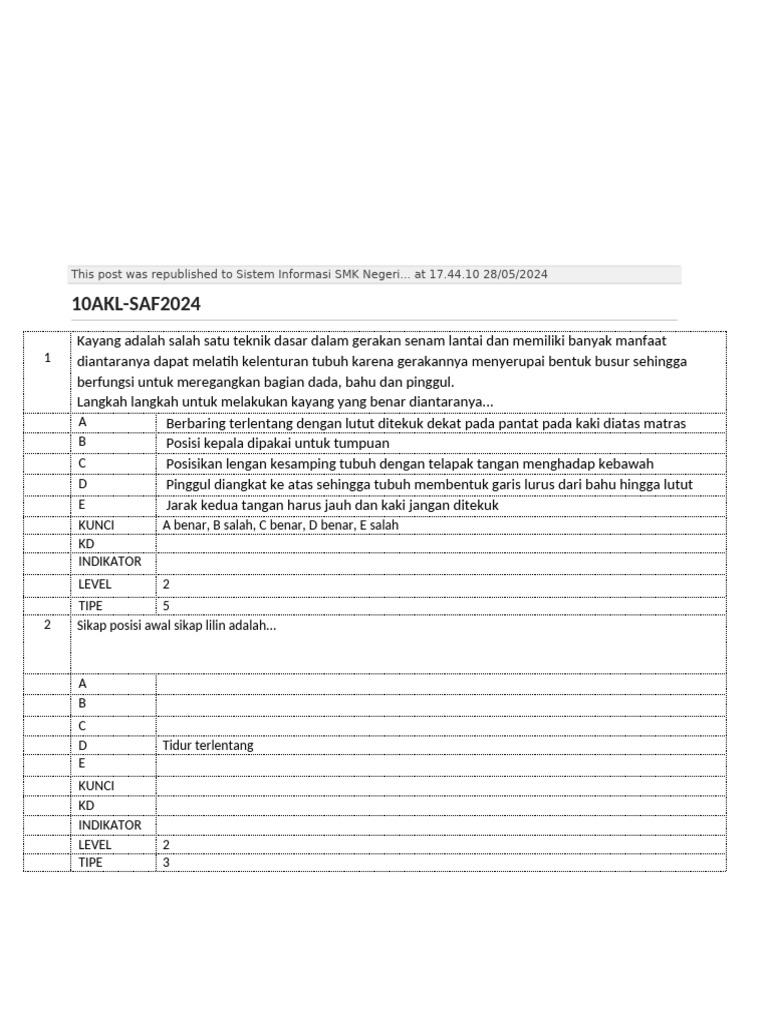 This post was republished to Sistem Informasi SMK Negeri... at 17.44.10 28/05/2024

10AKL-SAF2024

| 1 | Kayang adalah salah satu teknik dasar dalam gerakan senam lantai dan memiliki banyak manfaat diantaranya dapat melatih kelenturan tubuh karena gerakannya menyerupai bentuk busur sehingga berfungsi untuk meregangkan bagian dada, bahu dan pinggul. Langkah langkah untuk melakukan kayang yang benar diantaranya... | |
|---|---|---|
| | A | Berbaring terlentang dengan lutut ditekuk dekat pada pantat pada kaki diatas matras |
| | B | Posisi kepala dipakai untuk tumpuan |
| | C | Posisikan lengan kesamping tubuh dengan telapak tangan menghadap kebawah |
| | D | Pinggul diangkat ke atas sehingga tubuh membentuk garis lurus dari bahu hingga lutut |
| | E | Jarak kedua tangan harus jauh dan kaki jangan ditekuk |
| | KUNCI | A benar, B salah, C benar, D benar, E salah |
| | KD | |
| | INDIKATOR | |
| | LEVEL | 2 |
| | TIPE | 5 |
| 2 | Sikap posisi awal sikap lilin adalah... | |
| | A | |
| | B | |
| | C | |
| | D | Tidur terlentang |
| | E | |
| | KUNCI | |
| | KD | |
| | INDIKATOR | |
| | LEVEL | 2 |
| | TIPE | 3 |